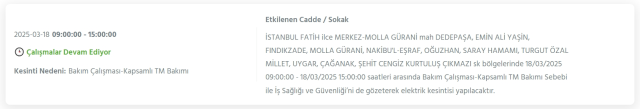 2025-03-18 09:00:00 - 15:00:00

Çalışmalar Devam Ediyor

Kesinti Nedeni: Bakım Çalışması-Kapsamlı TM Bakımı

Etkilenen Cadde / Sokak

İSTANBUL FATİH ilce MERKEZ-MOLLA GÜRANİ mah DEDEPAŞA, EMİN ALİ YAŞİN, FINDIKZADE, MOLLA GÜRANİ, NAKİBU'L-EŞRAF, OĞUZHAN, SARAY HAMAMI, TURGUT ÖZAL MİLLET, UYGAR, ÇAĞANAK, ŞEHİT CENGİZ KURTULUŞ ÇIKMAZI sk bölgelerinde 18/03/2025 09:00:00 - 18/03/2025 15:00:00 saatleri arasında Bakım Çalışması-Kapsamlı TM Bakımı Sebebi ile İş Sağlığı ve Güvenliği'ni de gözeterek elektrik kesintisi yapılacaktır.